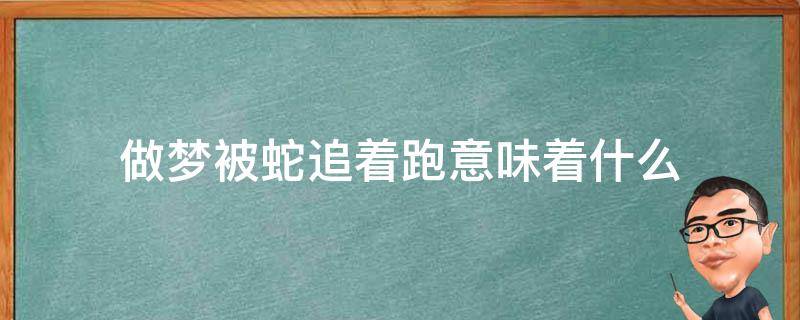 做梦被蛇追着跑意味着什么